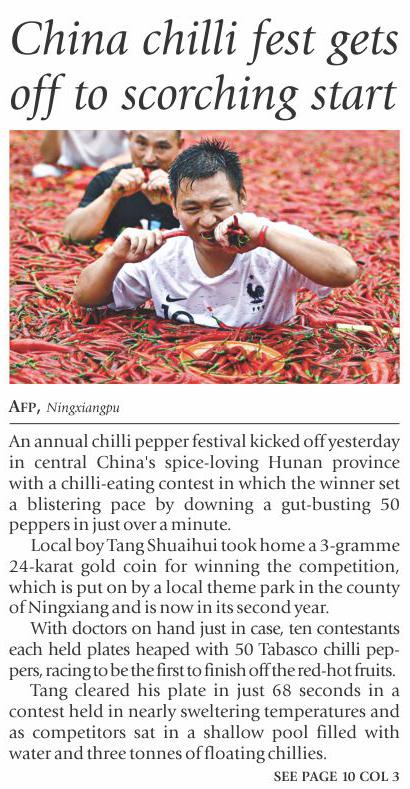 China chilli fest gets off to scorching start

AFP, Ningxiangpu

An annual chilli pepper festival kicked off yesterday in central China's spice-loving Hunan province with a chilli-eating contest in which the winner set a blistering pace by downing a gut-busting 50 peppers in just over a minute.

Local boy Tang Shuaihui took home a 3-gramme 24-karat gold coin for winning the competition, which is put on by a local theme park in the county of Ningxiang and is now in its second year.

With doctors on hand just in case, ten contestants each held plates heaped with 50 Tabasco chilli peppers, racing to be the first to finish off the red-hot fruits.

Tang cleared his plate in just 68 seconds in a contest held in nearly sweltering temperatures and as competitors sat in a shallow pool filled with water and three tonnes of floating chillies.

SEE PAGE 10 COL 3